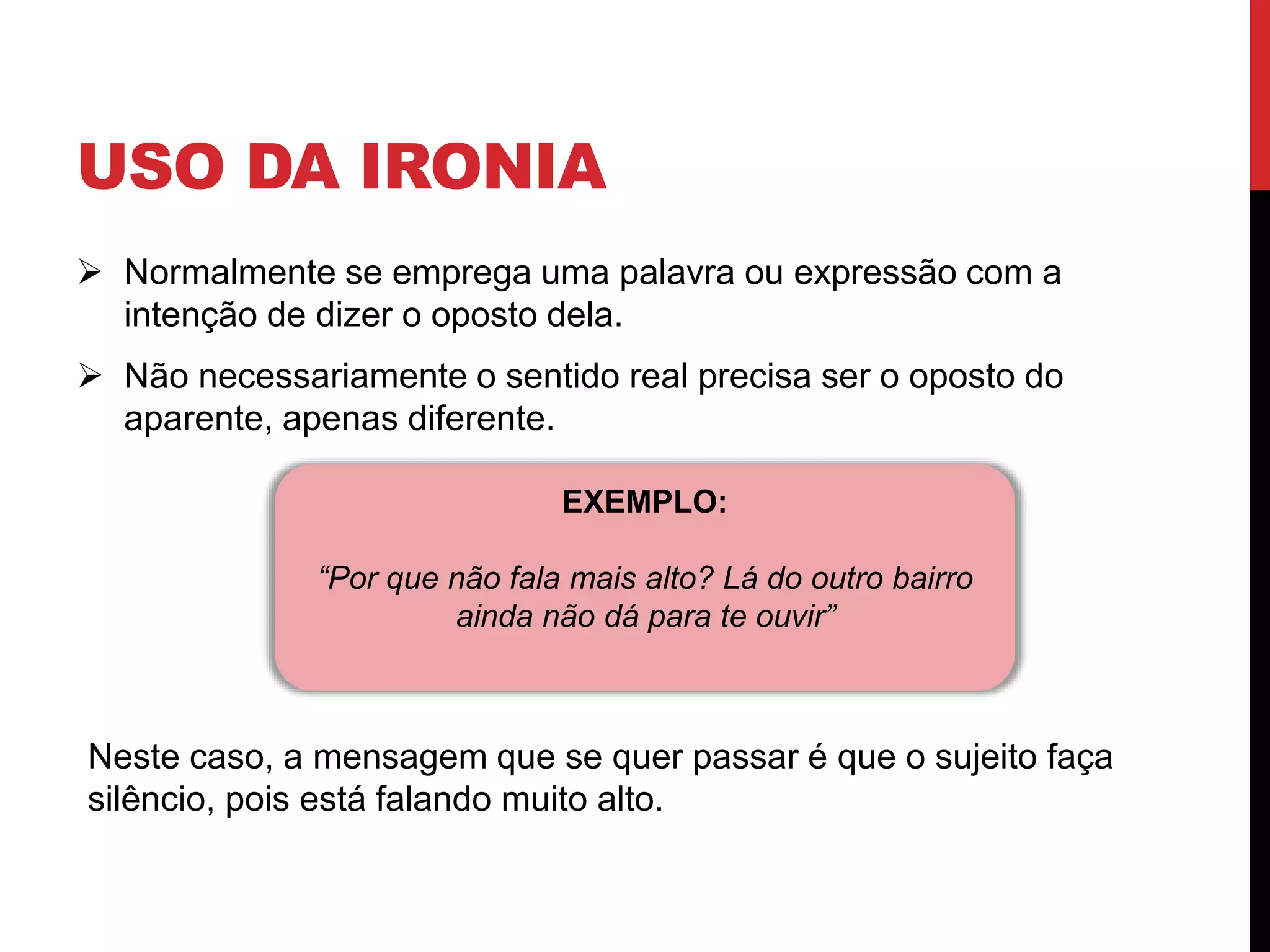 USO DA IRONIA

➢ Normalmente se emprega uma palavra ou expressão com a intenção de dizer o oposto dela.

➢ Não necessariamente o sentido real precisa ser o oposto do aparente, apenas diferente.

EXEMPLO:

“Por que não fala mais alto? Lá do outro bairro ainda não dá para te ouvir”

Neste caso, a mensagem que se quer passar é que o sujeito faça silêncio, pois está falando muito alto.